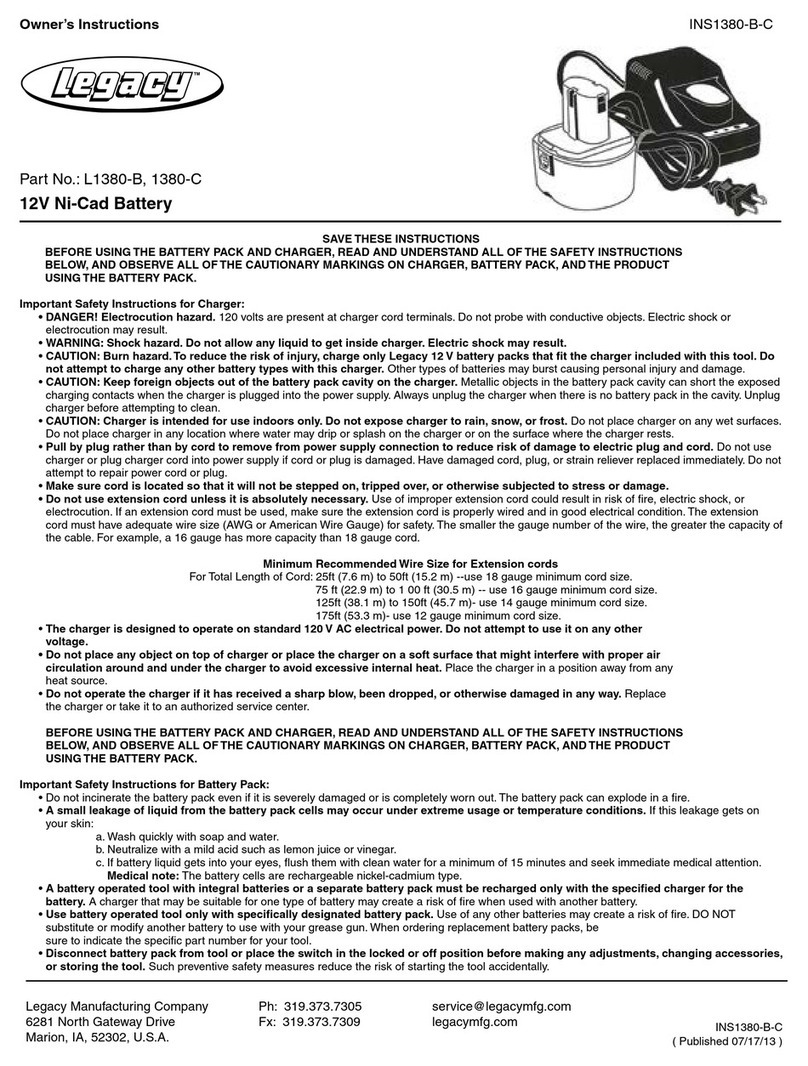 Owner's Instructions

INS1380-B-C

Legacy™

Part No.: L1380-B, 1380-C
12V Ni-Cad Battery

SAVE THESE INSTRUCTIONS
BEFORE USING THE BATTERY PACK AND CHARGER, READ AND UNDERSTAND ALL OF THE SAFETY INSTRUCTIONS BELOW, AND OBSERVE ALL OF THE CAUTIONARY MARKINGS ON CHARGER, BATTERY PACK, AND THE PRODUCT USING THE BATTERY PACK.

Important Safety Instructions for Charger:
• DANGER! Electrocution hazard. 120 volts are present at charger cord terminals. Do not probe with conductive objects. Electric shock or electrocution may result.
• WARNING: Shock hazard. Do not allow any liquid to get inside charger. Electric shock may result.
• CAUTION: Burn hazard. To reduce the risk of injury, charge only Legacy 12 V battery packs that fit the charger included with this tool. Do not attempt to charge any other battery types with this charger. Other types of batteries may burst causing personal injury and damage.
• CAUTION: Keep foreign objects out of the battery pack cavity on the charger. Metallic objects in the battery pack cavity can short the exposed charging contacts when the charger is plugged into the power supply. Always unplug the charger when there is no battery pack in the cavity. Unplug charger before attempting to clean.
• CAUTION: Charger is intended for use indoors only. Do not expose charger to rain, snow, or frost. Do not place charger on any wet surfaces. Do not place charger in any location where water may drip or splash on the charger or on the surface where the charger rests.
• Pull by plug rather than by cord to remove from power supply connection to reduce risk of damage to electric plug and cord. Do not use charger or plug charger cord into power supply if cord or plug is damaged. Have damaged cord, plug, or strain reliever replaced immediately. Do not attempt to repair power cord or plug.
• Make sure cord is located so that it will not be stepped on, tripped over, or otherwise subjected to stress or damage.
• Do not use extension cord unless it is absolutely necessary. Use of improper extension cord could result in risk of fire, electric shock, or electrocution. If an extension cord must be used, make sure the extension cord is properly wired and in good electrical condition. The extension cord must have adequate wire size (AWG or American Wire Gauge) for safety. The smaller the gauge number of the wire, the greater the capacity of the cable. For example, a 16 gauge has more capacity than 18 gauge cord.

Minimum Recommended Wire Size for Extension cords
For Total Length of Cord: 25ft (7.6 m) to 50ft (15.2 m) --use 18 gauge minimum cord size.
75 ft (22.9 m) to 1 00 ft (30.5 m) -- use 16 gauge minimum cord size.
125ft (38.1 m) to 150ft (45.7 m)- use 14 gauge minimum cord size.
175ft (53.3 m)- use 12 gauge minimum cord size.
• The charger is designed to operate on standard 120 V AC electrical power. Do not attempt to use it on any other voltage.
• Do not place any object on top of charger or place the charger on a soft surface that might interfere with proper air circulation around and under the charger to avoid excessive internal heat. Place the charger in a position away from any heat source.
• Do not operate the charger if it has received a sharp blow, been dropped, or otherwise damaged in any way. Replace the charger or take it to an authorized service center.

BEFORE USING THE BATTERY PACK AND CHARGER, READ AND UNDERSTAND ALL OF THE SAFETY INSTRUCTIONS BELOW, AND OBSERVE ALL OF THE CAUTIONARY MARKINGS ON CHARGER, BATTERY PACK, AND THE PRODUCT USING THE BATTERY PACK.

Important Safety Instructions for Battery Pack:
• Do not incinerate the battery pack even if it is severely damaged or is completely worn out. The battery pack can explode in a fire.
• A small leakage of liquid from the battery pack cells may occur under extreme usage or temperature conditions. If this leakage gets on your skin:
a. Wash quickly with soap and water.
b. Neutralize with a mild acid such as lemon juice or vinegar.
c. If battery liquid gets into your eyes, flush them with clean water for a minimum of 15 minutes and seek immediate medical attention.
Medical note: The battery cells are rechargeable nickel-cadmium type.
• A battery operated tool with integral batteries or a separate battery pack must be recharged only with the specified charger for the battery. A charger that may be suitable for one type of battery may create a risk of fire when used with another battery.
• Use battery operated tool only with specifically designated battery pack. Use of any other batteries may create a risk of fire. DO NOT substitute or modify another battery to use with your grease gun. When ordering replacement battery packs, be sure to indicate the specific part number for your tool.
• Disconnect battery pack from tool or place the switch in the locked or off position before making any adjustments, changing accessories, or storing the tool. Such preventive safety measures reduce the risk of starting the tool accidentally.

Legacy Manufacturing Company
6281 North Gateway Drive
Marion, IA, 52302, U.S.A.

Ph: 319.373.7305
Fx: 319.373.7309

service@legacymfg.com
legacymfg.com

INS1380-B-C
( Published 07/17/13 )